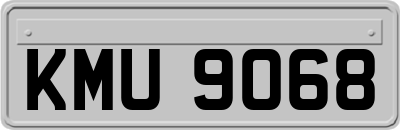 KMU 9068